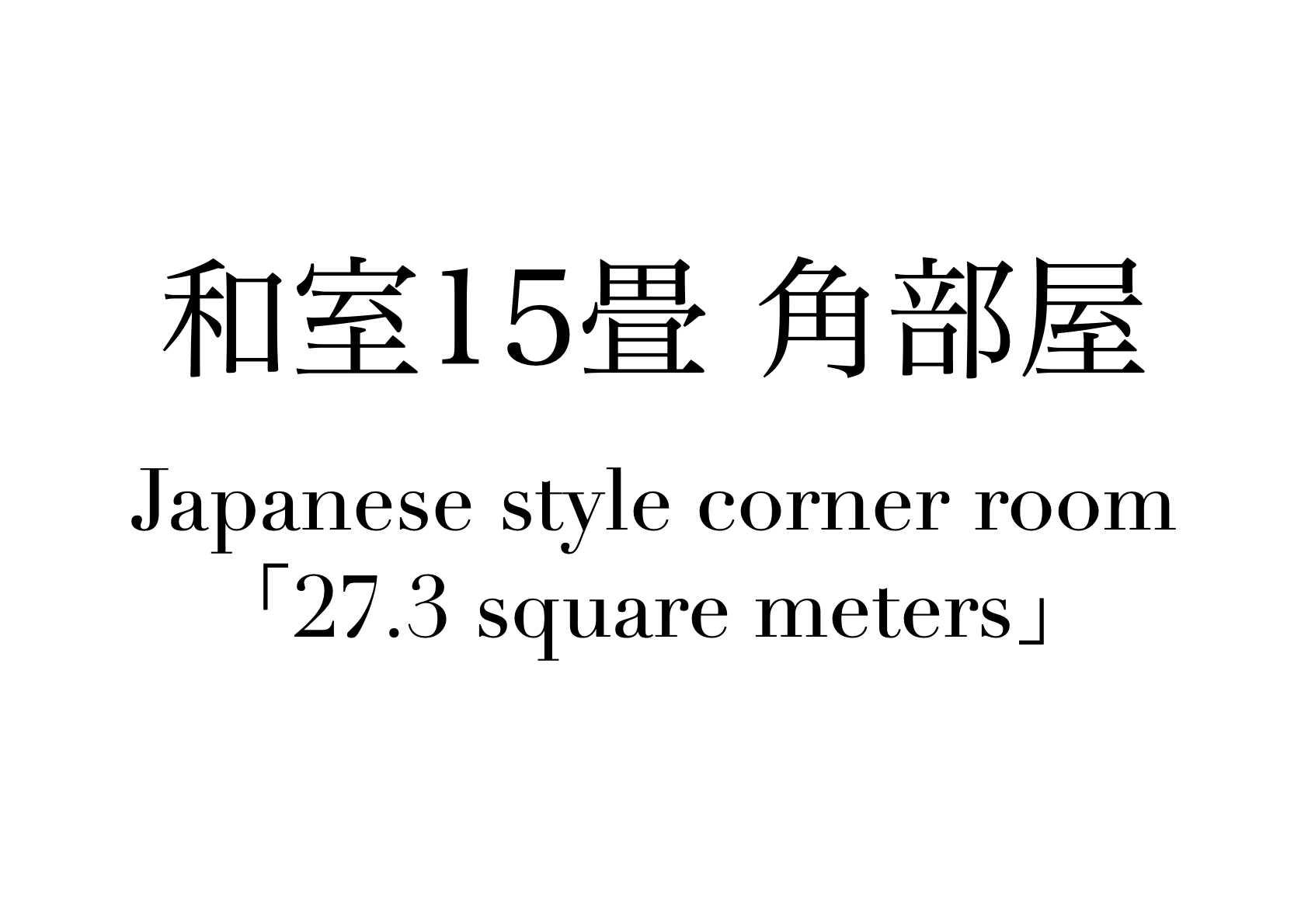 和室15畳 角部屋

Japanese style corner room
「27.3 square meters」